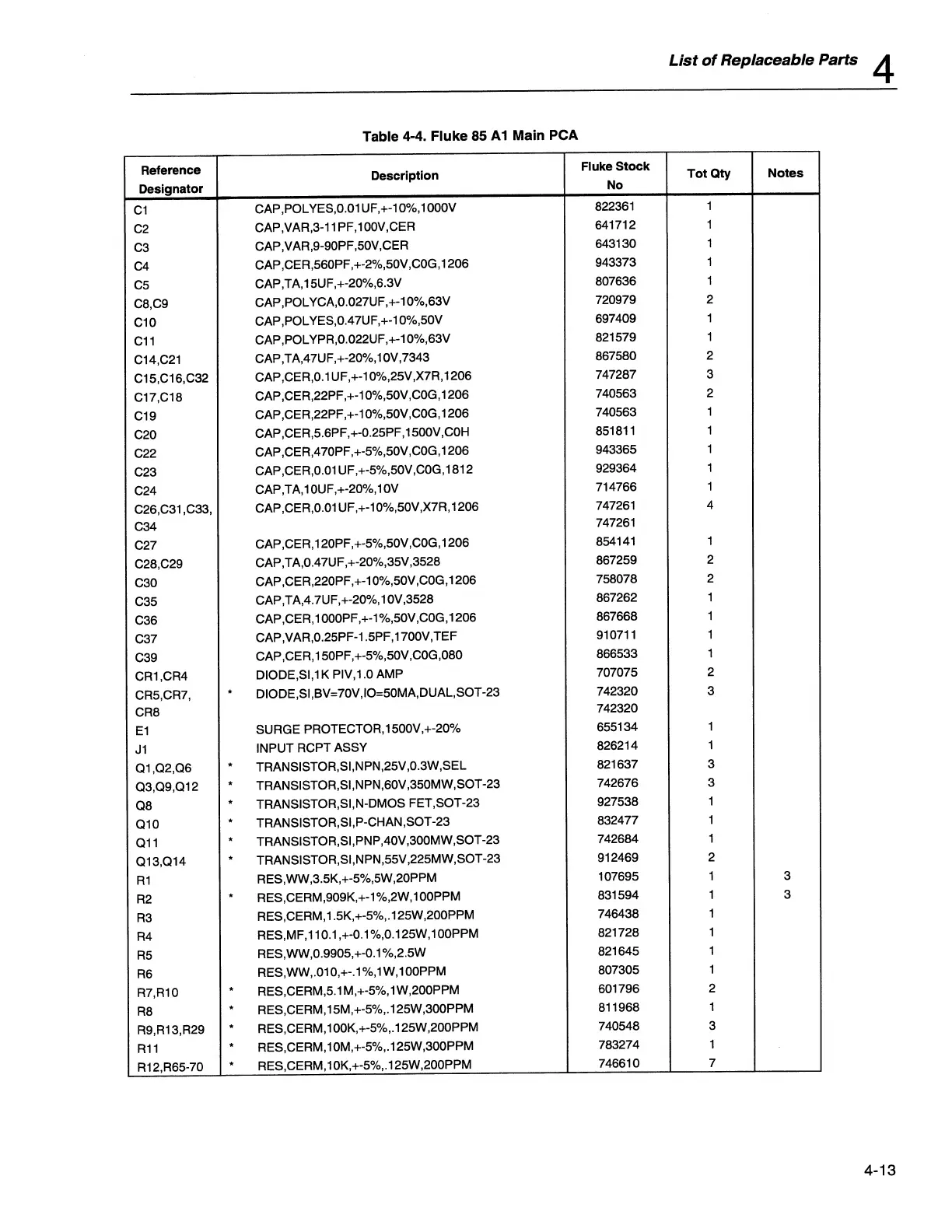 List of Replaceable Parts 4

Table 4-4. Fluke 85 A1 Main PCA

| Reference Designator | Description | Fluke Stock No | Tot Qty | Notes |
|---|---|---|---|---|
| C1 | CAP,POLYES,0.01UF,+-10%,1000V | 822361 | 1 | |
| C2 | CAP,VAR,3-11PF,100V,CER | 641712 | 1 | |
| C3 | CAP,VAR,9-90PF,50V,CER | 643130 | 1 | |
| C4 | CAP,CER,560PF,+-2%,50V,C0G,1206 | 943373 | 1 | |
| C5 | CAP,TA,15UF,+-20%,6.3V | 807636 | 1 | |
| C8,C9 | CAP,POLYCA,0.027UF,+-10%,63V | 720979 | 2 | |
| C10 | CAP,POLYES,0.47UF,+-10%,50V | 697409 | 1 | |
| C11 | CAP,POLYPR,0.022UF,+-10%,63V | 821579 | 1 | |
| C14,C21 | CAP,TA,47UF,+-20%,10V,7343 | 867580 | 2 | |
| C15,C16,C32 | CAP,CER,0.1UF,+-10%,25V,X7R,1206 | 747287 | 3 | |
| C17,C18 | CAP,CER,22PF,+-10%,50V,C0G,1206 | 740563 | 2 | |
| C19 | CAP,CER,22PF,+-10%,50V,C0G,1206 | 740563 | 1 | |
| C20 | CAP,CER,5.6PF,+-0.25PF,1500V,C0H | 851811 | 1 | |
| C22 | CAP,CER,470PF,+-5%,50V,C0G,1206 | 943365 | 1 | |
| C23 | CAP,CER,0.01UF,+-5%,50V,C0G,1812 | 929364 | 1 | |
| C24 | CAP,TA,10UF,+-20%,10V | 714766 | 1 | |
| C26,C31,C33, C34 | CAP,CER,0.01UF,+-10%,50V,X7R,1206 | 747261 747261 | 4 | |
| C27 | CAP,CER,120PF,+-5%,50V,C0G,1206 | 854141 | 1 | |
| C28,C29 | CAP,TA,0.47UF,+-20%,35V,3528 | 867259 | 2 | |
| C30 | CAP,CER,220PF,+-10%,50V,C0G,1206 | 758078 | 2 | |
| C35 | CAP,TA,4.7UF,+-20%,10V,3528 | 867262 | 1 | |
| C36 | CAP,CER,1000PF,+-1%,50V,C0G,1206 | 867668 | 1 | |
| C37 | CAP,VAR,0.25PF-1.5PF,1700V,TEF | 910711 | 1 | |
| C39 | CAP,CER,150PF,+-5%,50V,C0G,080 | 866533 | 1 | |
| CR1,CR4 | DIODE,SI,1K PIV,1.0 AMP | 707075 | 2 | |
| CR5,CR7, CR8 | * DIODE,SI,BV=70V,IO=50MA,DUAL,SOT-23 | 742320 742320 | 3 | |
| E1 | SURGE PROTECTOR,1500V,+-20% | 655134 | 1 | |
| J1 | INPUT RCPT ASSY | 826214 | 1 | |
| Q1,Q2,Q6 | * TRANSISTOR,SI,NPN,25V,0.3W,SEL | 821637 | 3 | |
| Q3,Q9,Q12 | * TRANSISTOR,SI,NPN,60V,350MW,SOT-23 | 742676 | 3 | |
| Q8 | * TRANSISTOR,SI,N-DMOS FET,SOT-23 | 927538 | 1 | |
| Q10 | * TRANSISTOR,SI,P-CHAN,SOT-23 | 832477 | 1 | |
| Q11 | * TRANSISTOR,SI,PNP,40V,300MW,SOT-23 | 742684 | 1 | |
| Q13,Q14 | * TRANSISTOR,SI,NPN,55V,225MW,SOT-23 | 912469 | 2 | |
| R1 | RES,WW,3.5K,+-5%,5W,20PPM | 107695 | 1 | 3 |
| R2 | * RES,CERM,909K,+-1%,2W,100PPM | 831594 | 1 | 3 |
| R3 | RES,CERM,1.5K,+-5%,.125W,200PPM | 746438 | 1 | |
| R4 | RES,MF,110.1,+-0.1%,0.125W,100PPM | 821728 | 1 | |
| R5 | RES,WW,0.9905,+-0.1%,2.5W | 821645 | 1 | |
| R6 | RES,WW,.010,+-.1%,1W,100PPM | 807305 | 1 | |
| R7,R10 | * RES,CERM,5.1M,+-5%,1W,200PPM | 601796 | 2 | |
| R8 | * RES,CERM,15M,+-5%,.125W,300PPM | 811968 | 1 | |
| R9,R13,R29 | * RES,CERM,100K,+-5%,.125W,200PPM | 740548 | 3 | |
| R11 | * RES,CERM,10M,+-5%,.125W,300PPM | 783274 | 1 | |
| R12,R65-70 | * RES,CERM,10K,+-5%,.125W,200PPM | 746610 | 7 | |

4-13